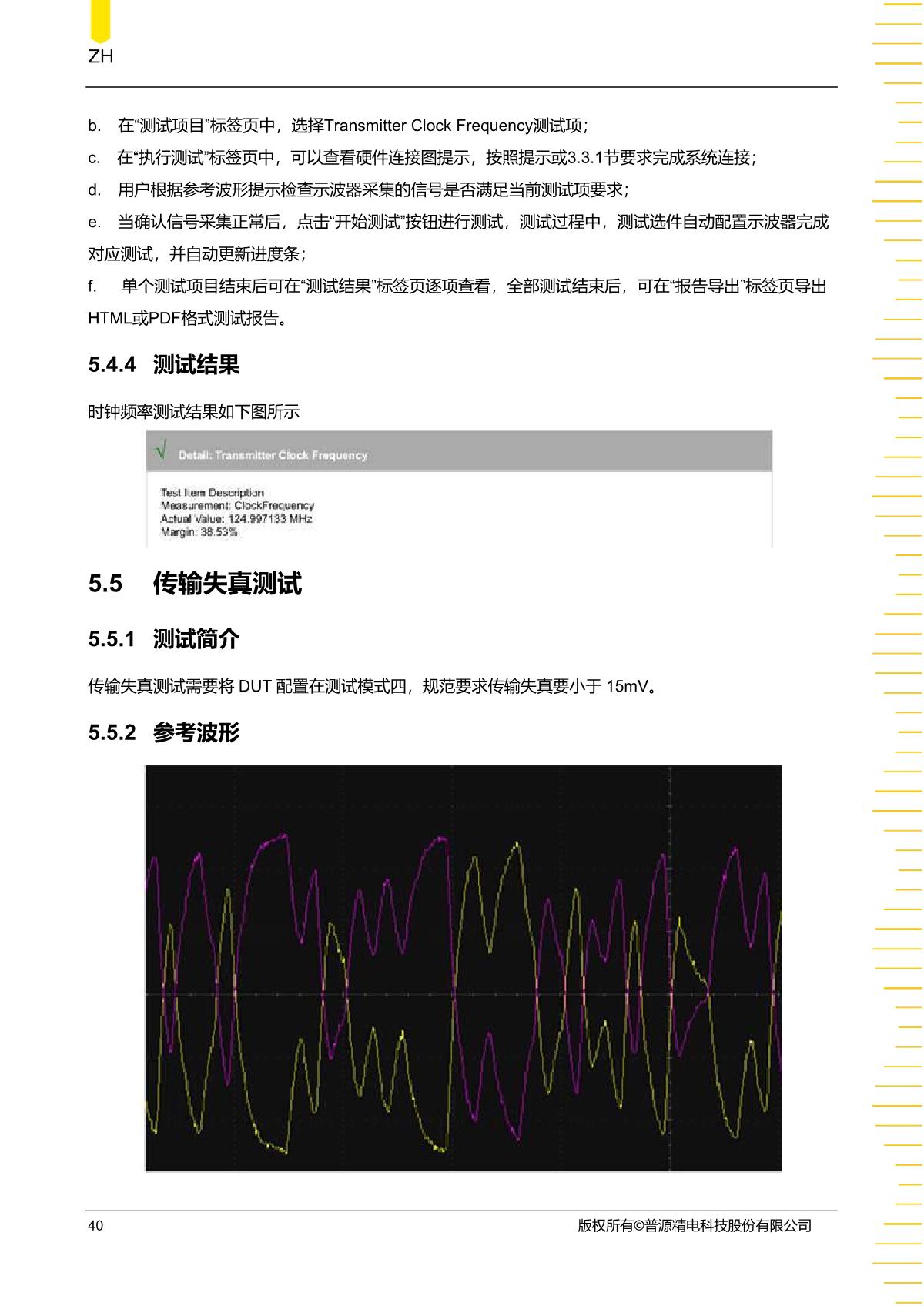 ZH

b. 在“测试项目”标签页中，选择Transmitter Clock Frequency测试项；

c. 在“执行测试”标签页中，可以查看硬件连接图提示，按照提示或3.3.1节要求完成系统连接；

d. 用户根据参考波形提示检查示波器采集的信号是否满足当前测试项要求；

e. 当确认信号采集正常后，点击“开始测试”按钮进行测试，测试过程中，测试选件自动配置示波器完成对应测试，并自动更新进度条；

f. 单个测试项目结束后可在“测试结果”标签页逐项查看，全部测试结束后，可在“报告导出”标签页导出HTML或PDF格式测试报告。

5.4.4 测试结果

时钟频率测试结果如下图所示

√ Detail: Transmitter Clock Frequency

Test Item Description
Measurement: ClockFrequency
Actual Value: 124.997133 MHz
Margin: 38.53%

5.5 传输失真测试

5.5.1 测试简介

传输失真测试需要将 DUT 配置在测试模式四，规范要求传输失真要小于 15mV。

5.5.2 参考波形

40 版权所有©普源精电科技股份有限公司